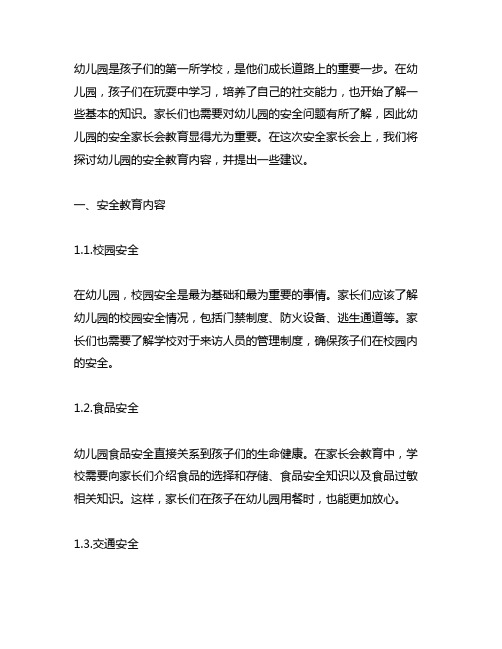 幼儿园是孩子们的第一所学校，是他们成长道路上的重要一步。在幼儿园，孩子们在玩耍中学习，培养了自己的社交能力，也开始了解一些基本的知识。家长们也需要对幼儿园的安全问题有所了解，因此幼儿园的安全家长会教育显得尤为重要。在这次安全家长会上，我们将探讨幼儿园的安全教育内容，并提出一些建议。

一、安全教育内容

1.1.校园安全

在幼儿园，校园安全是最为基础和最为重要的事情。家长们应该了解幼儿园的校园安全情况，包括门禁制度、防火设备、逃生通道等。家长们也需要了解学校对于来访人员的管理制度，确保孩子们在校园内的安全。

1.2.食品安全

幼儿园食品安全直接关系到孩子们的生命健康。在家长会教育中，学校需要向家长们介绍食品的选择和存储、食品安全知识以及食品过敏相关知识。这样，家长们在孩子在幼儿园用餐时，也能更加放心。

1.3.交通安全